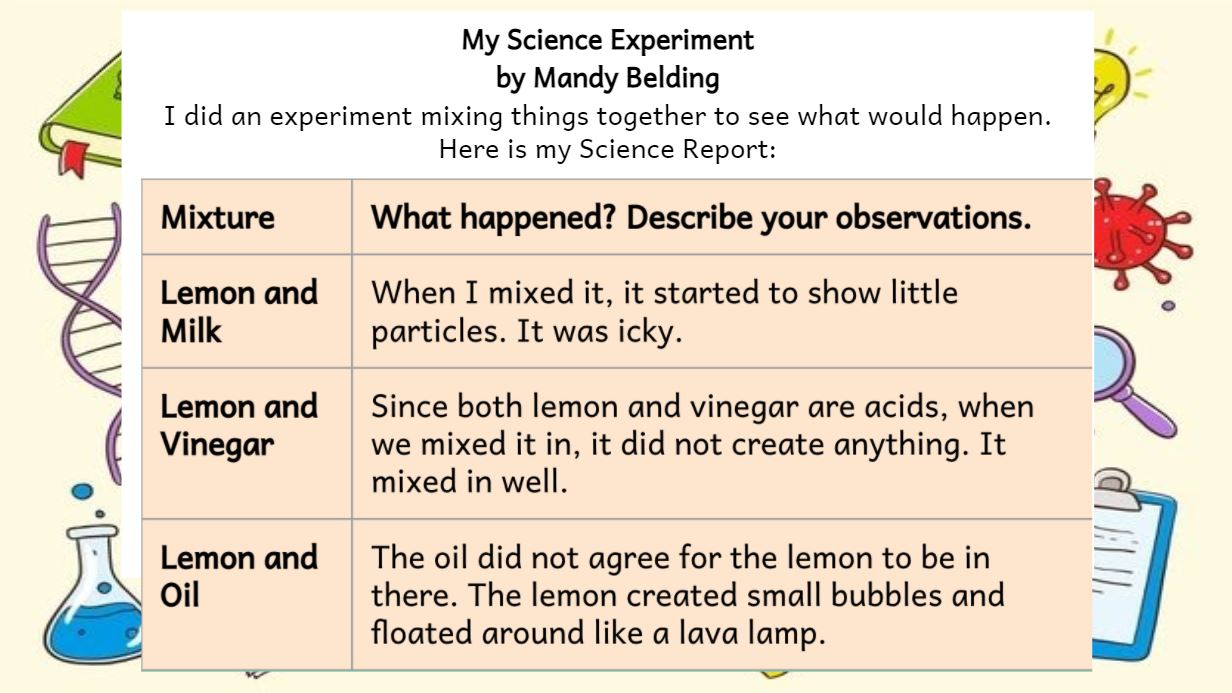 My Science Experiment
by Mandy Belding

I did an experiment mixing things together to see what would happen. Here is my Science Report:

| Mixture | What happened? Describe your observations. |
|---|---|
| Lemon and Milk | When I mixed it, it started to show little particles. It was icky. |
| Lemon and Vinegar | Since both lemon and vinegar are acids, when we mixed it in, it did not create anything. It mixed in well. |
| Lemon and Oil | The oil did not agree for the lemon to be in there. The lemon created small bubbles and floated around like a lava lamp. |